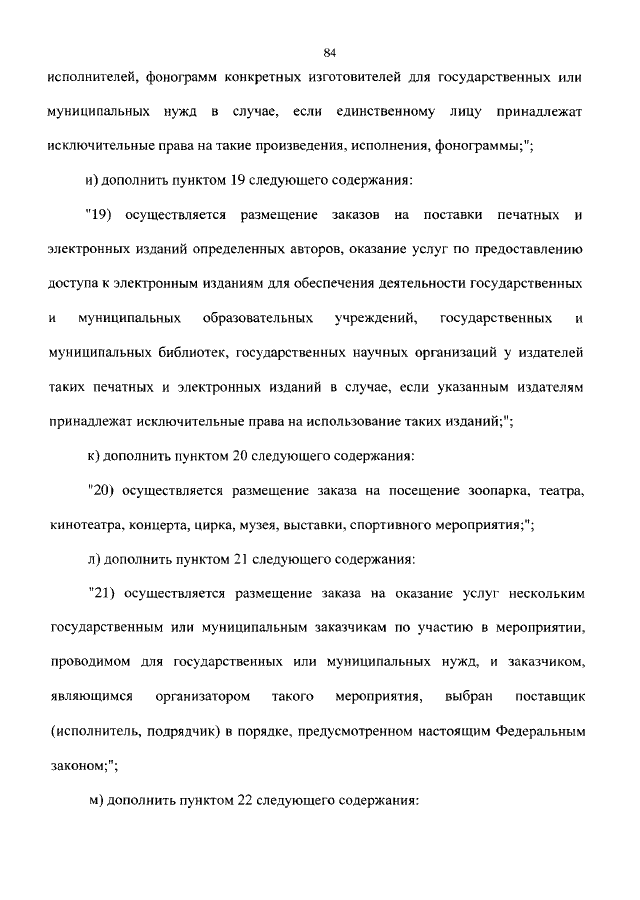 84

исполнителей, фонограмм конкретных изготовителей для государственных или муниципальных нужд в случае, если единственному лицу принадлежат исключительные права на такие произведения, исполнения, фонограммы;";

и) дополнить пунктом 19 следующего содержания:

"19) осуществляется размещение заказов на поставки печатных и электронных изданий определенных авторов, оказание услуг по предоставлению доступа к электронным изданиям для обеспечения деятельности государственных и муниципальных образовательных учреждений, государственных и муниципальных библиотек, государственных научных организаций у издателей таких печатных и электронных изданий в случае, если указанным издателям принадлежат исключительные права на использование таких изданий;";

к) дополнить пунктом 20 следующего содержания:

"20) осуществляется размещение заказа на посещение зоопарка, театра, кинотеатра, концерта, цирка, музея, выставки, спортивного мероприятия;";

л) дополнить пунктом 21 следующего содержания:

"21) осуществляется размещение заказа на оказание услуг нескольким государственным или муниципальным заказчикам по участию в мероприятии, проводимом для государственных или муниципальных нужд, и заказчиком, являющимся организатором такого мероприятия, выбран поставщик (исполнитель, подрядчик) в порядке, предусмотренном настоящим Федеральным законом;";

м) дополнить пунктом 22 следующего содержания: